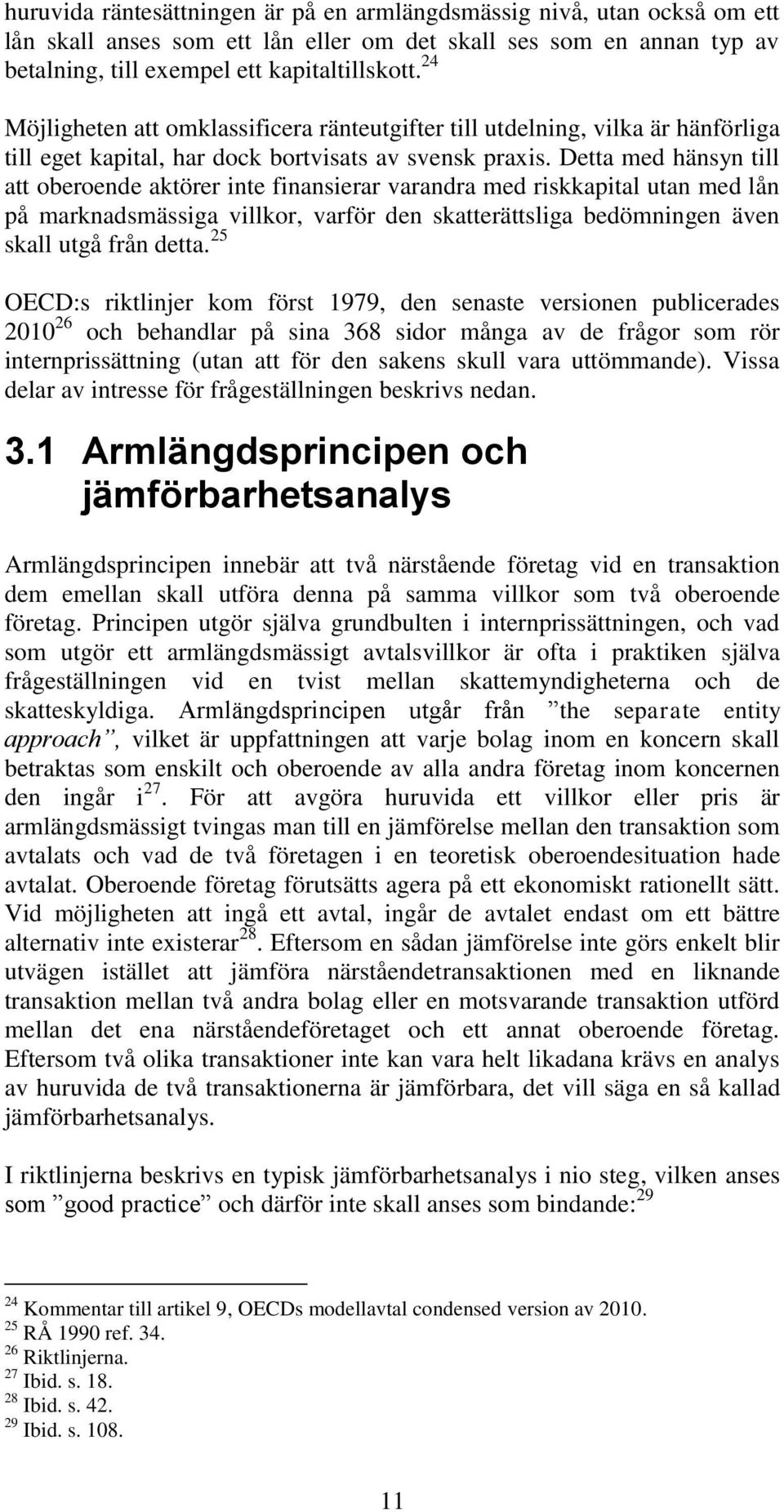 huruvida räntesättningen är på en armlängdsmässig nivå, utan också om ett lån skall anses som ett lån eller om det skall ses som en annan typ av betalning, till exempel ett kapitaltillskott.$^{24}$ Möjligheten att omklassificera ränteutgifter till utdelning, vilka är hänförliga till eget kapital, har dock bortvisats av svensk praxis. Detta med hänsyn till att oberoende aktörer inte finansierar varandra med riskkapital utan med lån på marknadsmässiga villkor, varför den skatterättsliga bedömningen även skall utgå från detta.$^{25}$

OECD:s riktlinjer kom först 1979, den senaste versionen publicerades 2010$^{26}$ och behandlar på sina 368 sidor många av de frågor som rör internprissättning (utan att för den sakens skull vara uttömmande). Vissa delar av intresse för frågeställningen beskrivs nedan.

3.1 Armlängdsprincipen och jämförbarhetsanalys

Armlängdsprincipen innebär att två närstående företag vid en transaktion dem emellan skall utföra denna på samma villkor som två oberoende företag. Principen utgör själva grundbulten i internprissättningen, och vad som utgör ett armlängdsmässigt avtalsvillkor är ofta i praktiken själva frågeställningen vid en tvist mellan skattemyndigheterna och de skatteskyldiga. Armlängdsprincipen utgår från ”the separate entity approach”, vilket är uppfattningen att varje bolag inom en koncern skall betraktas som enskilt och oberoende av alla andra företag inom koncernen den ingår i$^{27}$. För att avgöra huruvida ett villkor eller pris är armlängdsmässigt tvingas man till en jämförelse mellan den transaktion som avtalats och vad de två företagen i en teoretisk oberoendesituation hade avtalat. Oberoende företag förutsätts agera på ett ekonomiskt rationellt sätt. Vid möjligheten att ingå ett avtal, ingår de avtalet endast om ett bättre alternativ inte existerar$^{28}$. Eftersom en sådan jämförelse inte görs enkelt blir utvägen istället att jämföra närståendetransaktionen med en liknande transaktion mellan två andra bolag eller en motsvarande transaktion utförd mellan det ena närståendeföretaget och ett annat oberoende företag. Eftersom två olika transaktioner inte kan vara helt likadana krävs en analys av huruvida de två transaktionerna är jämförbara, det vill säga en så kallad jämförbarhetsanalys.

I riktlinjerna beskrivs en typisk jämförbarhetsanalys i nio steg, vilken anses som ”good practice” och därför inte skall anses som bindande:$^{29}$

$^{24}$ Kommentar till artikel 9, OECDs modellavtal condensed version av 2010.
$^{25}$ RÅ 1990 ref. 34.
$^{26}$ Riktlinjerna.
$^{27}$ Ibid. s. 18.
$^{28}$ Ibid. s. 42.
$^{29}$ Ibid. s. 108.

11